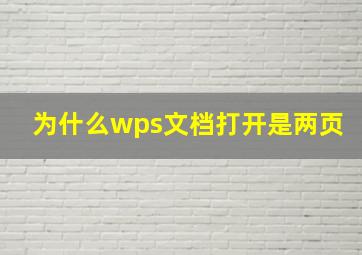 为什么wps文档打开是两页